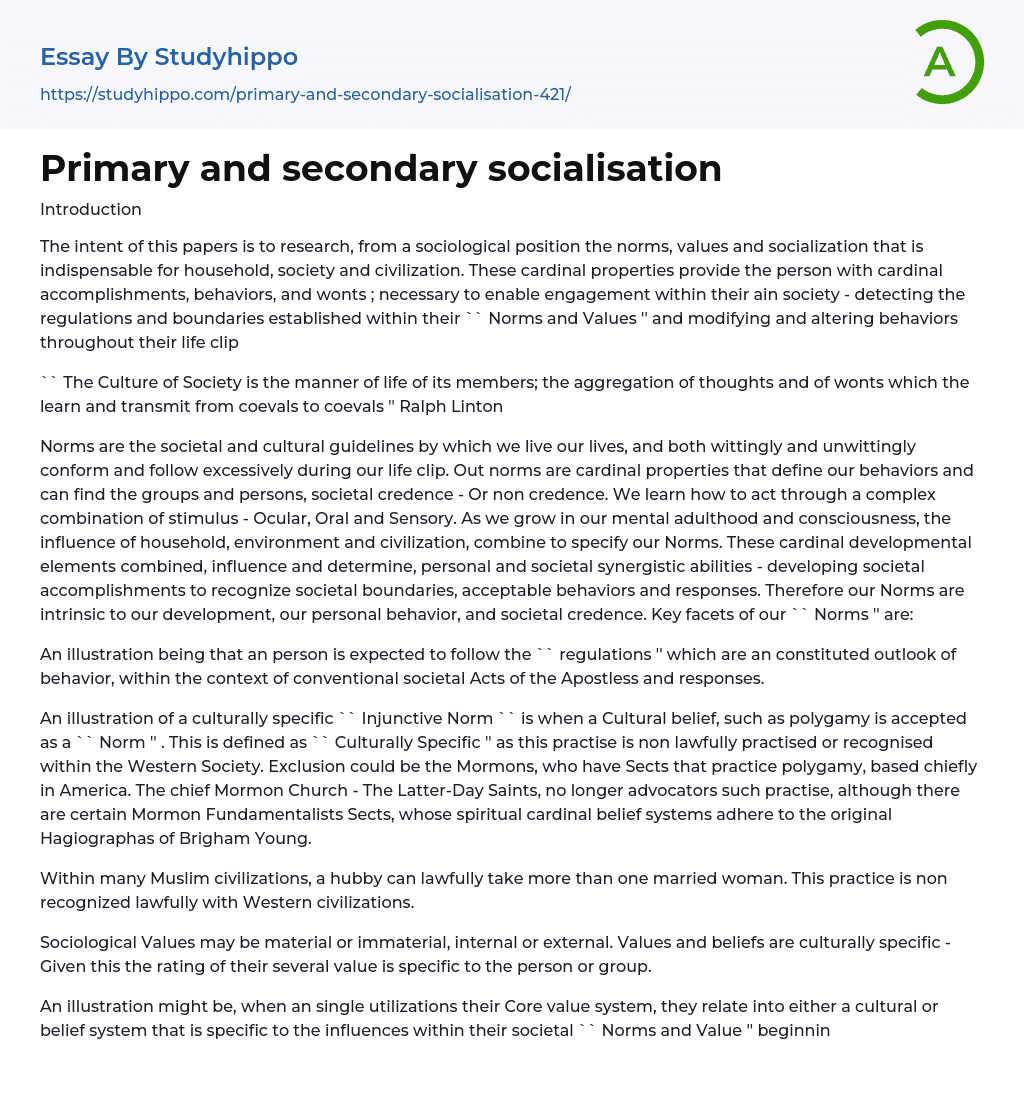 Essay By Studyhippo

https://studyhippo.com/primary-and-secondary-socialisation-421/

A

Primary and secondary socialisation

Introduction

The intent of this papers is to research, from a sociological position the norms, values and socialization that is indispensable for household, society and civilization. These cardinal properties provide the person with cardinal accomplishments, behaviors, and wonts ; necessary to enable engagement within their ain society - detecting the regulations and boundaries established within their `` Norms and Values '' and modifying and altering behaviors throughout their life clip

`` The Culture of Society is the manner of life of its members; the aggregation of thoughts and of wonts which the learn and transmit from coevals to coevals '' Ralph Linton

Norms are the societal and cultural guidelines by which we live our lives, and both wittingly and unwittingly conform and follow excessively during our life clip. Out norms are cardinal properties that define our behaviors and can find the groups and persons, societal credence - Or non credence. We learn how to act through a complex combination of stimulus - Ocular, Oral and Sensory. As we grow in our mental adulthood and consciousness, the influence of household, environment and civilization, combine to specify our Norms. These cardinal developmental elements combined, influence and determine, personal and societal synergistic abilities - developing societal accomplishments to recognize societal boundaries, acceptable behaviors and responses. Therefore our Norms are intrinsic to our development, our personal behavior, and societal credence. Key facets of our `` Norms '' are:

An illustration being that an person is expected to follow the `` regulations '' which are an constituted outlook of behavior, within the context of conventional societal Acts of the Apostless and responses.

An illustration of a culturally specific `` Injunctive Norm `` is when a Cultural belief, such as polygamy is accepted as a `` Norm '' . This is defined as `` Culturally Specific '' as this practise is non lawfully practised or recognised within the Western Society. Exclusion could be the Mormons, who have Sects that practice polygamy, based chiefly in America. The chief Mormon Church - The Latter-Day Saints, no longer advocators such practise, although there are certain Mormon Fundamentalists Sects, whose spiritual cardinal belief systems adhere to the original Hagiographas of Brigham Young.

Within many Muslim civilizations, a hubby can lawfully take more than one married woman. This practice is non recognized lawfully with Western civilizations.

Sociological Values may be material or immaterial, internal or external. Values and beliefs are culturally specific - Given this the rating of their several value is specific to the person or group.

An illustration might be, when an single utilizations their Core value system, they relate into either a cultural or belief system that is specific to the influences within their societal `` Norms and Value '' beginnin